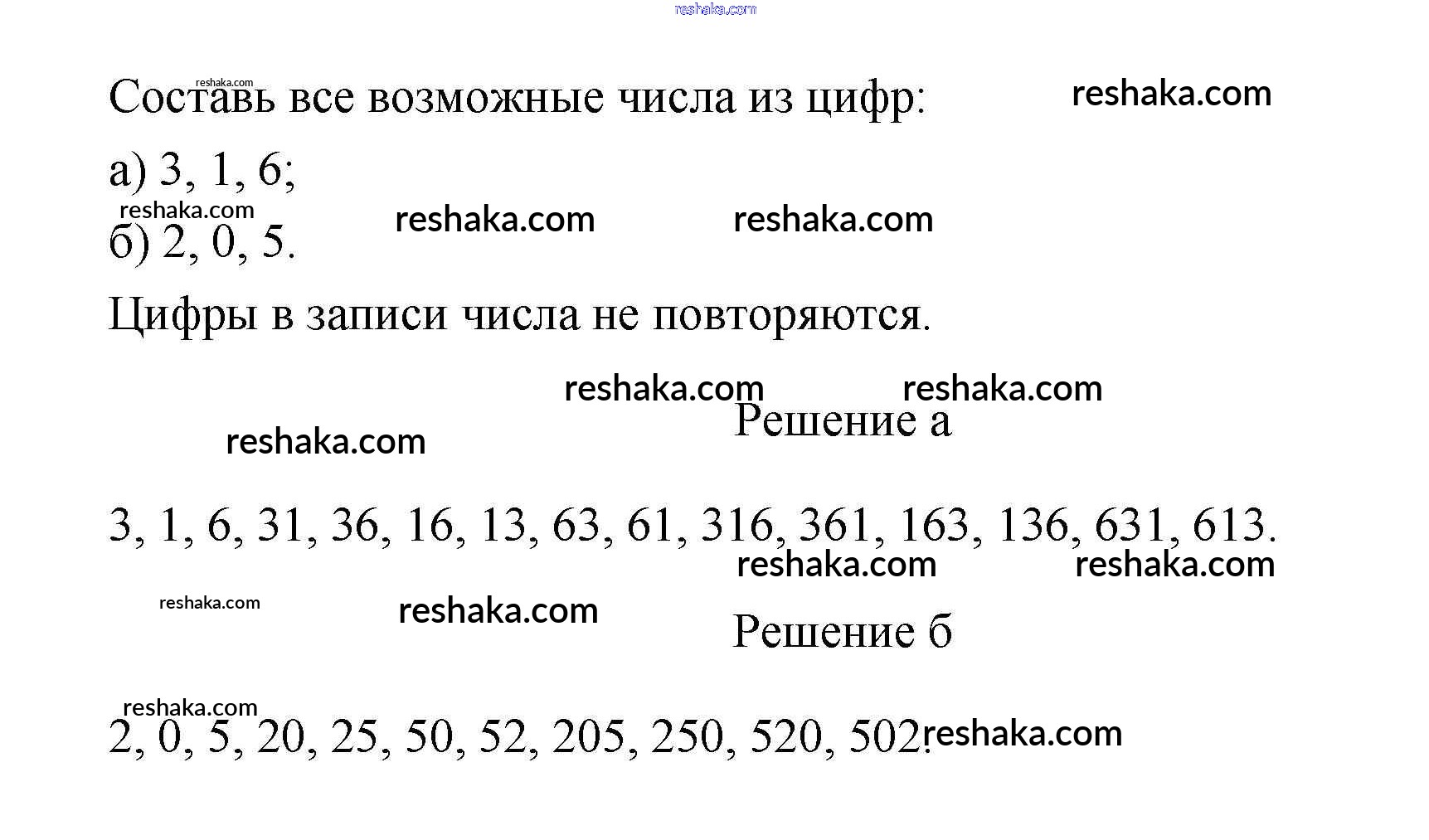 Составь все возможные числа из цифр:

а) 3, 1, 6;

б) 2, 0, 5.

Цифры в записи числа не повторяются.

Решение а

3, 1, 6, 31, 36, 16, 13, 63, 61, 316, 361, 163, 136, 631, 613.

Решение б

2, 0, 5, 20, 25, 50, 52, 205, 250, 520, 502.

reshaka.com